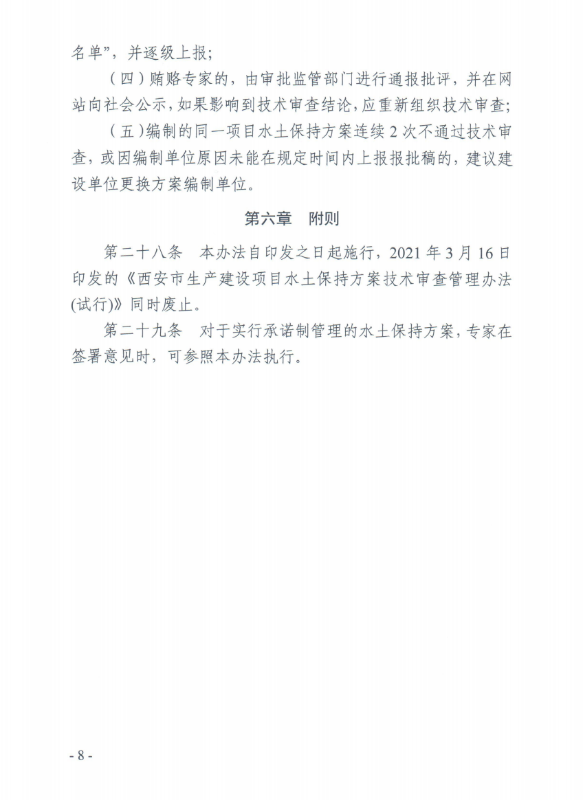 名单”，并逐级上报；

（四）贿赂专家的，由审批监管部门进行通报批评，并在网站向社会公示，如果影响到技术审查结论，应重新组织技术审查；

（五）编制的同一项目水土保持方案连续 2 次不通过技术审查，或因编制单位原因未能在规定时间内上报报批稿的，建议建设单位更换方案编制单位。

第六章　附则

第二十八条　本办法自印发之日起施行，2021 年 3 月 16 日印发的《西安市生产建设项目水土保持方案技术审查管理办法(试行)》同时废止。

第二十九条　对于实行承诺制管理的水土保持方案，专家在签署意见时，可参照本办法执行。

- 8 -